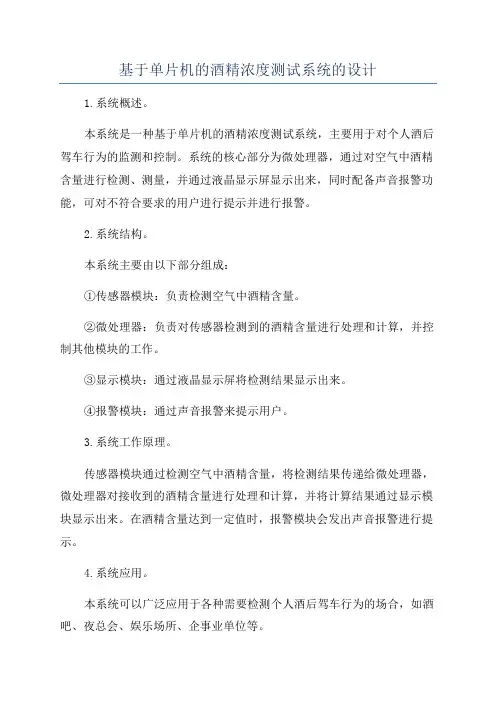 基于单片机的酒精浓度测试系统的设计

1.系统概述。

本系统是一种基于单片机的酒精浓度测试系统，主要用于对个人酒后驾车行为的监测和控制。系统的核心部分为微处理器，通过对空气中酒精含量进行检测、测量，并通过液晶显示屏显示出来，同时配备声音报警功能，可对不符合要求的用户进行提示并进行报警。

2.系统结构。

本系统主要由以下部分组成：

①传感器模块：负责检测空气中酒精含量。

②微处理器：负责对传感器检测到的酒精含量进行处理和计算，并控制其他模块的工作。

③显示模块：通过液晶显示屏将检测结果显示出来。

④报警模块：通过声音报警来提示用户。

3.系统工作原理。

传感器模块通过检测空气中酒精含量，将检测结果传递给微处理器，微处理器对接收到的酒精含量进行处理和计算，并将计算结果通过显示模块显示出来。在酒精含量达到一定值时，报警模块会发出声音报警进行提示。

4.系统应用。

本系统可以广泛应用于各种需要检测个人酒后驾车行为的场合，如酒吧、夜总会、娱乐场所、企事业单位等。